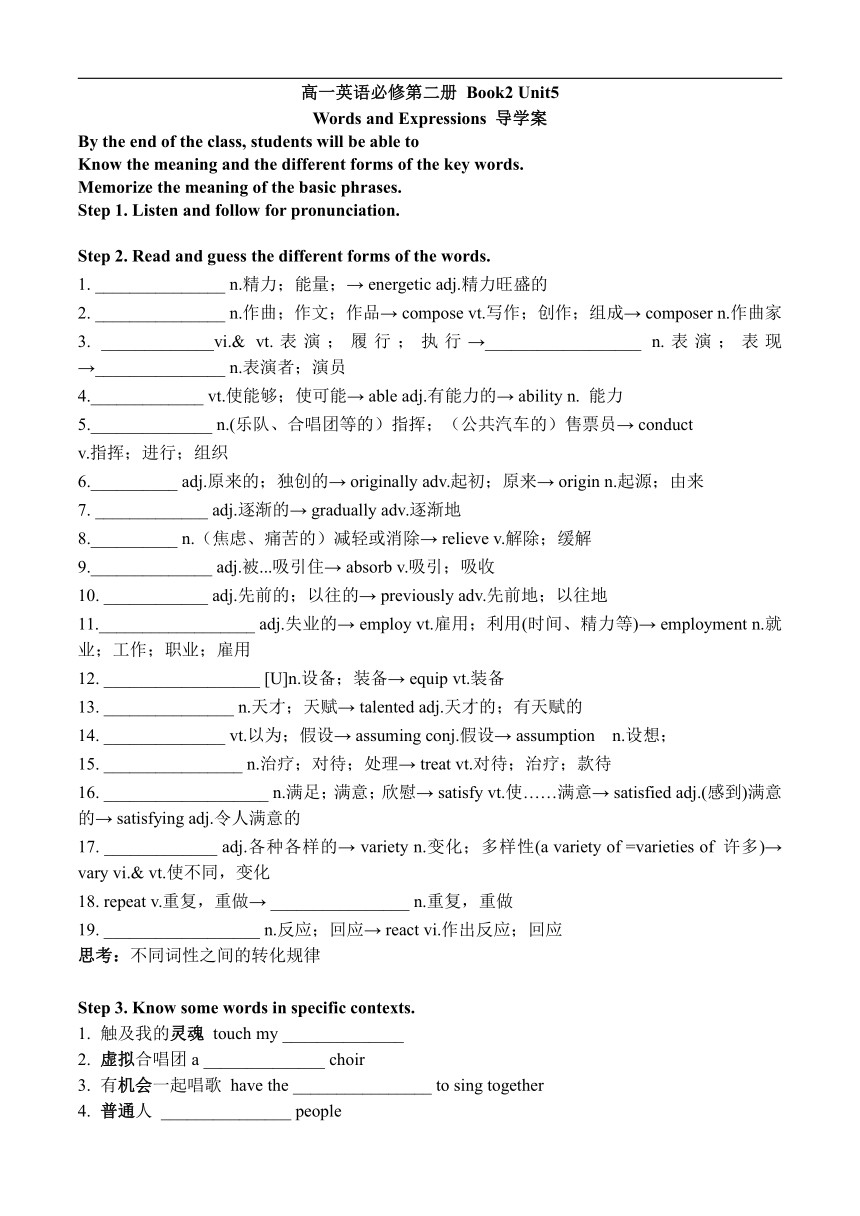 高一英语必修第二册 Book2 Unit5
Words and Expressions 导学案

By the end of the class, students will be able to
Know the meaning and the different forms of the key words.
Memorize the meaning of the basic phrases.
Step 1. Listen and follow for pronunciation.

Step 2. Read and guess the different forms of the words.
1. _______________ n.精力；能量；→ energetic adj.精力旺盛的
2. _______________ n.作曲；作文；作品→ compose vt.写作；创作；组成→ composer n.作曲家
3. _____________vi.& vt. 表演；履行；执行→__________________ n. 表演；表现→_______________ n.表演者；演员
4._____________ vt.使能够；使可能→ able adj.有能力的→ ability n. 能力
5.______________ n.(乐队、合唱团等的）指挥；（公共汽车的）售票员→ conduct v.指挥；进行；组织
6.__________ adj.原来的；独创的→ originally adv.起初；原来→ origin n.起源；由来
7. _____________ adj.逐渐的→ gradually adv.逐渐地
8.__________ n.（焦虑、痛苦的）减轻或消除→ relieve v.解除；缓解
9.______________ adj.被...吸引住→ absorb v.吸引；吸收
10. ____________ adj.先前的；以往的→ previously adv.先前地；以往地
11.__________________ adj.失业的→ employ vt.雇用；利用(时间、精力等)→ employment n.就业；工作；职业；雇用
12. __________________ [U]n.设备；装备→ equip vt.装备
13. _______________ n.天才；天赋→ talented adj.天才的；有天赋的
14. ______________ vt.以为；假设→ assuming conj.假设→ assumption n.设想；
15. ________________ n.治疗；对待；处理→ treat vt.对待；治疗；款待
16. ___________________ n.满足；满意；欣慰→ satisfy vt.使……满意→ satisfied adj.(感到)满意的→ satisfying adj.令人满意的
17. _____________ adj.各种各样的→ variety n.变化；多样性(a variety of =varieties of 许多)→ vary vi.& vt.使不同，变化
18. repeat v.重复，重做→ ________________ n.重复，重做
19. __________________ n.反应；回应→ react vi.作出反应；回应
思考：不同词性之间的转化规律

Step 3. Know some words in specific contexts.
1. 触及我的灵魂 touch my ______________
2. 虚拟合唱团 a ______________ choir
3. 有机会一起唱歌 have the ________________ to sing together
4. 普通人 _______________ people